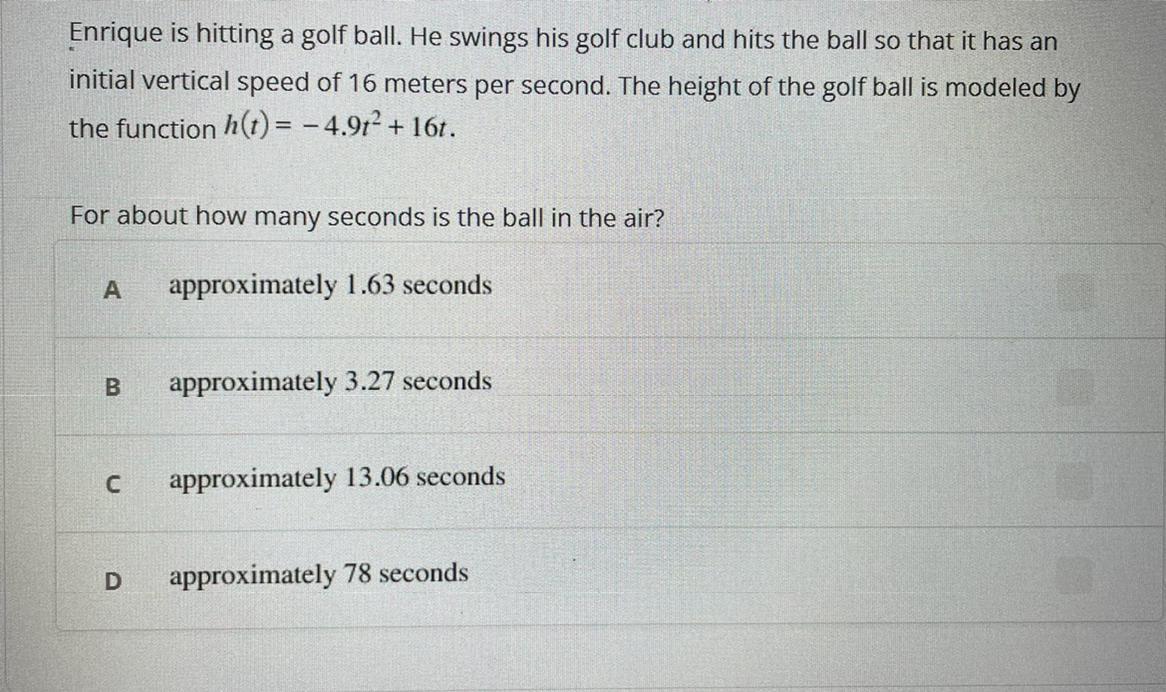 Enrique is hitting a golf ball. He swings his golf club and hits the ball so that it has an initial vertical speed of 16 meters per second. The height of the golf ball is modeled by the function $h(t) = -4.9t^2 + 16t$.

For about how many seconds is the ball in the air?

A approximately 1.63 seconds

B approximately 3.27 seconds

C approximately 13.06 seconds

D approximately 78 seconds